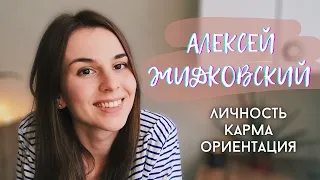 АЛЕКСЕЙ ЖИДКОВСКИЙ

ЛИЧНОСТЬ
КАРМА
ОРИЕНТАЦИЯ